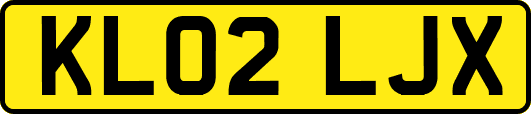 KL02 LJX